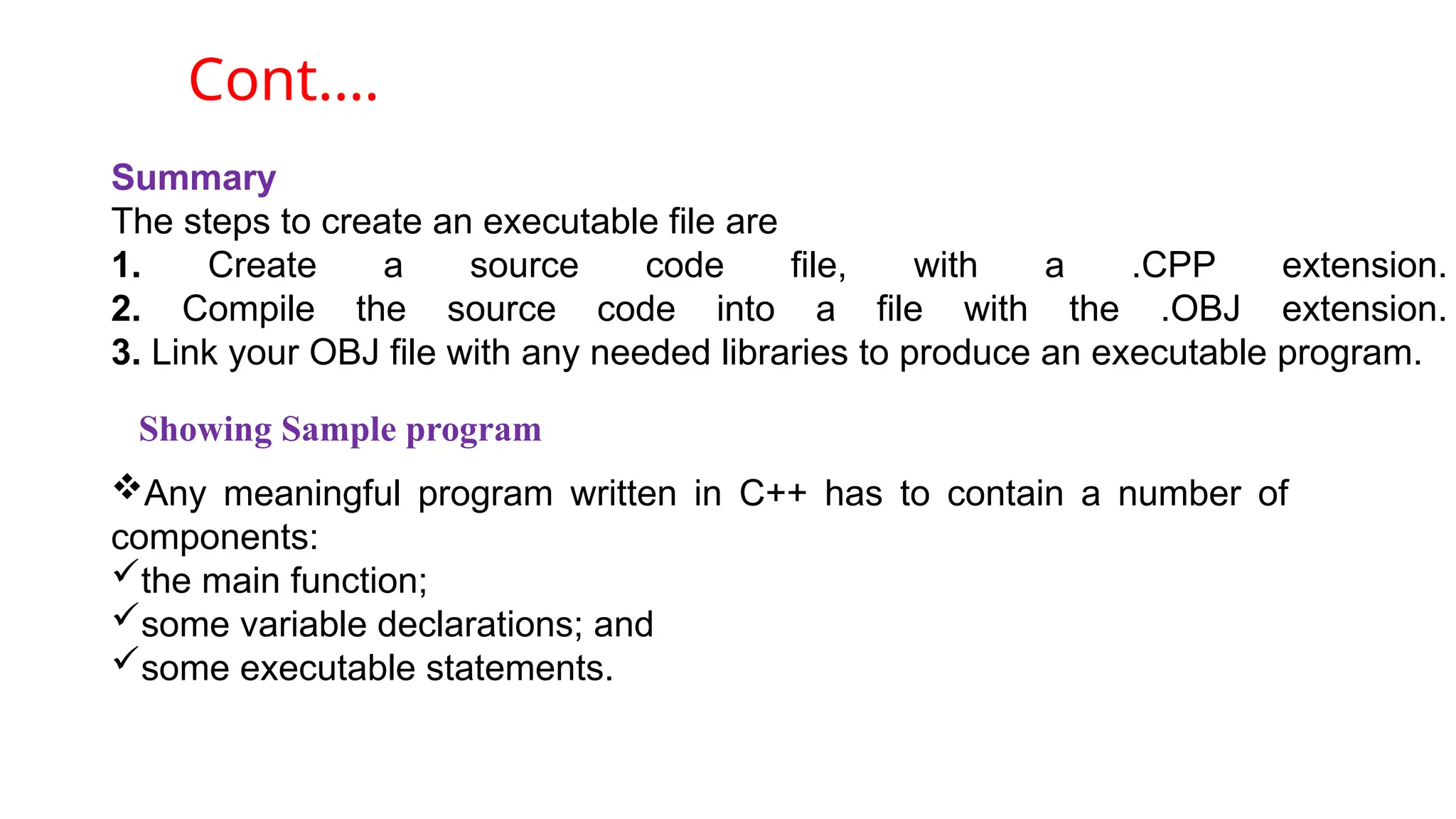 Cont….

Summary
The steps to create an executable file are
1. Create a source code file, with a .CPP extension.
2. Compile the source code into a file with the .OBJ extension.
3. Link your OBJ file with any needed libraries to produce an executable program.

Showing Sample program

❖Any meaningful program written in C++ has to contain a number of components:
✓the main function;
✓some variable declarations; and
✓some executable statements.